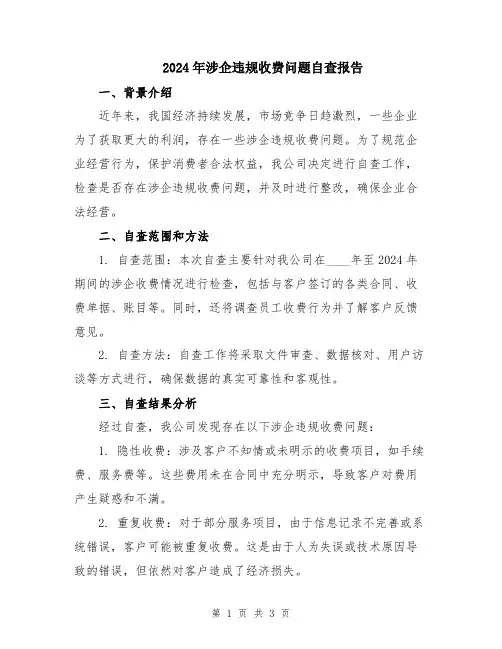 2024年涉企违规收费问题自查报告

一、背景介绍

近年来，我国经济持续发展，市场竞争日趋激烈，一些企业为了获取更大的利润，存在一些涉企违规收费问题。为了规范企业经营行为，保护消费者合法权益，我公司决定进行自查工作，检查是否存在涉企违规收费问题，并及时进行整改，确保企业合法经营。

二、自查范围和方法

1. 自查范围：本次自查主要针对我公司在____年至2024年期间的涉企收费情况进行检查，包括与客户签订的各类合同、收费单据、账目等。同时，还将调查员工收费行为并了解客户反馈意见。

2. 自查方法：自查工作将采取文件审查、数据核对、用户访谈等方式进行，确保数据的真实可靠性和客观性。

三、自查结果分析

经过自查，我公司发现存在以下涉企违规收费问题：

1. 隐性收费：涉及客户不知情或未明示的收费项目，如手续费、服务费等。这些费用未在合同中充分明示，导致客户对费用产生疑惑和不满。

2. 重复收费：对于部分服务项目，由于信息记录不完善或系统错误，客户可能被重复收费。这是由于人为失误或技术原因导致的错误，但依然对客户造成了经济损失。

第 1 页 共 3 页